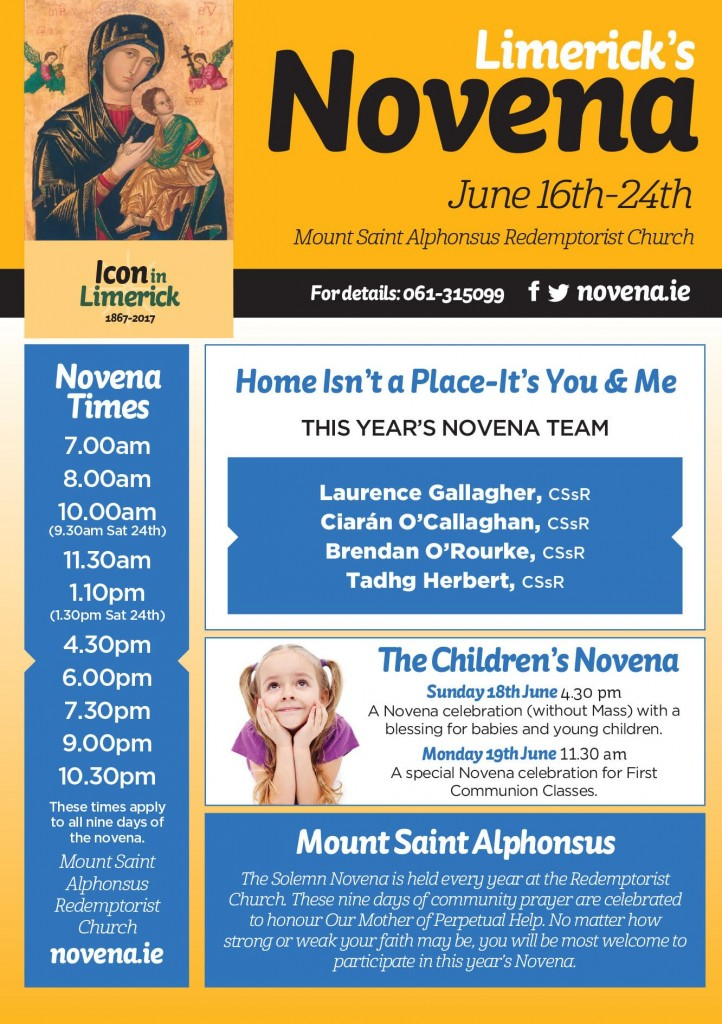 Limerick's
Novena

June 16th-24th

Mount Saint Alphonsus Redemptorist Church

Icon in Limerick
1867-2017

For details: 061-315099 novena.ie

Novena Times
7.00am
8.00am
10.00am
(9.30am Sat 24th)
11.30am
1.10pm
(1.30pm Sat 24th)
4.30pm
6.00pm
7.30pm
9.00pm
10.30pm

These times apply to all nine days of the novena.

Mount Saint Alphonsus Redemptorist Church
novena.ie

Home Isn't a Place-It's You & Me

THIS YEAR'S NOVENA TEAM

Laurence Gallagher, CSsR
Ciarán O'Callaghan, CSsR
Brendan O'Rourke, CSsR
Tadhg Herbert, CSsR

The Children's Novena

Sunday 18th June 4.30 pm
A Novena celebration (without Mass) with a blessing for babies and young children.

Monday 19th June 11.30 am
A special Novena celebration for First Communion Classes.

Mount Saint Alphonsus

The Solemn Novena is held every year at the Redemptorist Church. These nine days of community prayer are celebrated to honour Our Mother of Perpetual Help. No matter how strong or weak your faith may be, you will be most welcome to participate in this year's Novena.